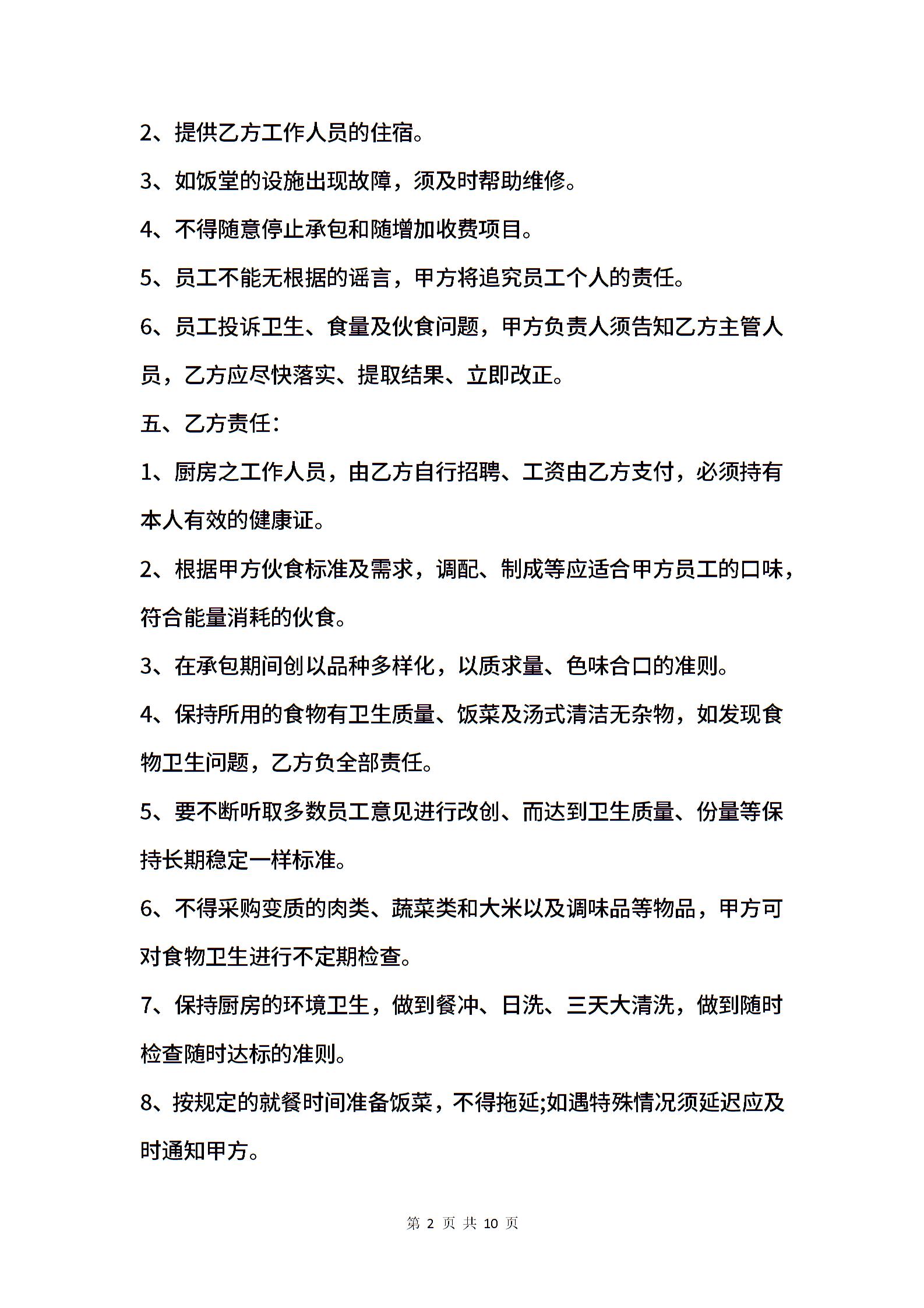 2、提供乙方工作人员的住宿。

3、如饭堂的设施出现故障，须及时帮助维修。

4、不得随意停止承包和随增加收费项目。

5、员工不能无根据的谣言，甲方将追究员工个人的责任。

6、员工投诉卫生、食量及伙食问题，甲方负责人须告知乙方主管人员，乙方应尽快落实、提取结果、立即改正。

五、乙方责任：

1、厨房之工作人员，由乙方自行招聘、工资由乙方支付，必须持有本人有效的健康证。

2、根据甲方伙食标准及需求，调配、制成等应适合甲方员工的口味，符合能量消耗的伙食。

3、在承包期间创以品种多样化，以质求量、色味合口的准则。

4、保持所用的食物有卫生质量、饭菜及汤式清洁无杂物，如发现食物卫生问题，乙方负全部责任。

5、要不断听取多数员工意见进行改创、而达到卫生质量、份量等保持长期稳定一样标准。

6、不得采购变质的肉类、蔬菜类和大米以及调味品等物品，甲方可对食物卫生进行不定期检查。

7、保持厨房的环境卫生，做到餐冲、日洗、三天大清洗，做到随时检查随时达标的准则。

8、按规定的就餐时间准备饭菜，不得拖延;如遇特殊情况须延迟应及时通知甲方。

第 2 页 共 10 页